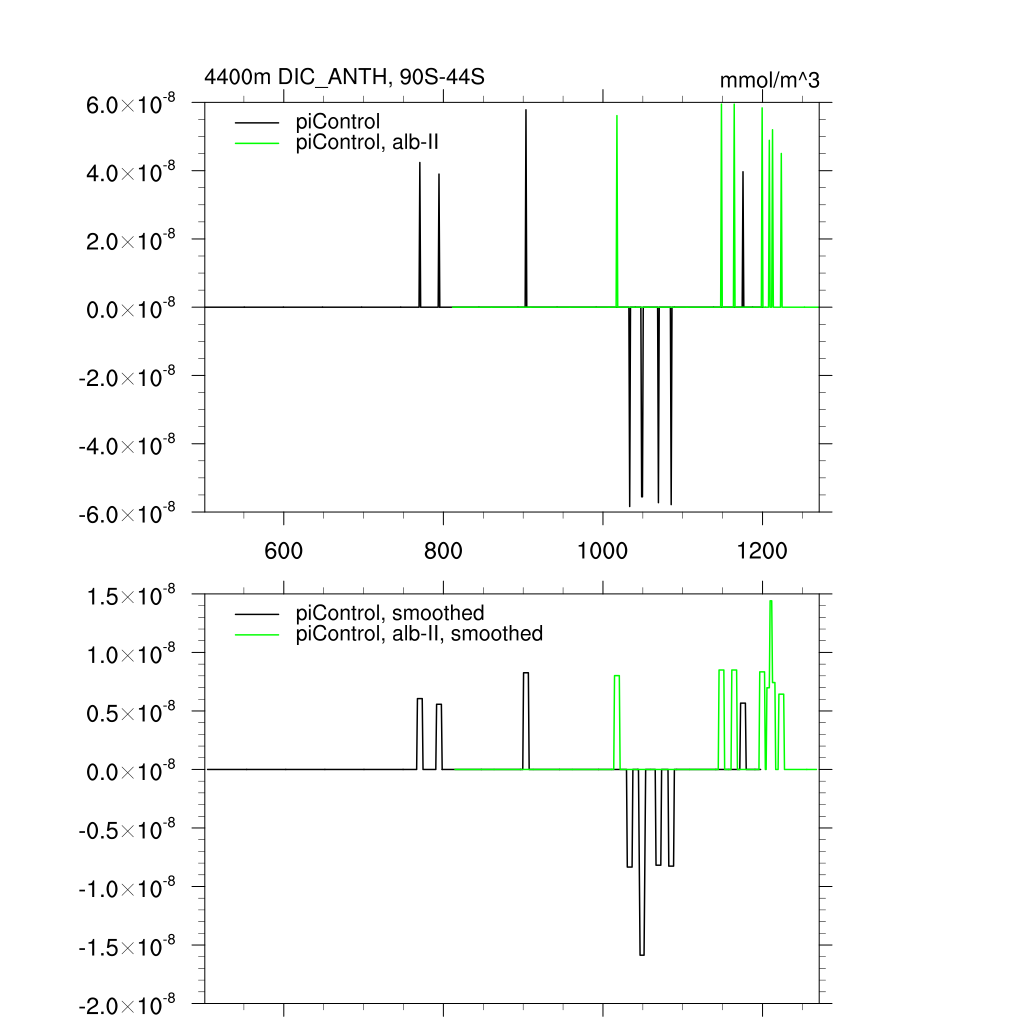 4400m DIC_ANTH, 90S-44S

mmol/m^3

piControl
piControl, alb-II

$6.0\times10^{-8}$
$4.0\times10^{-8}$
$2.0\times10^{-8}$
$0.0\times10^{-8}$
$-2.0\times10^{-8}$
$-4.0\times10^{-8}$
$-6.0\times10^{-8}$

600
800
1000
1200

piControl, smoothed
piControl, alb-II, smoothed

$1.5\times10^{-8}$
$1.0\times10^{-8}$
$0.5\times10^{-8}$
$0.0\times10^{-8}$
$-0.5\times10^{-8}$
$-1.0\times10^{-8}$
$-1.5\times10^{-8}$
$-2.0\times10^{-8}$